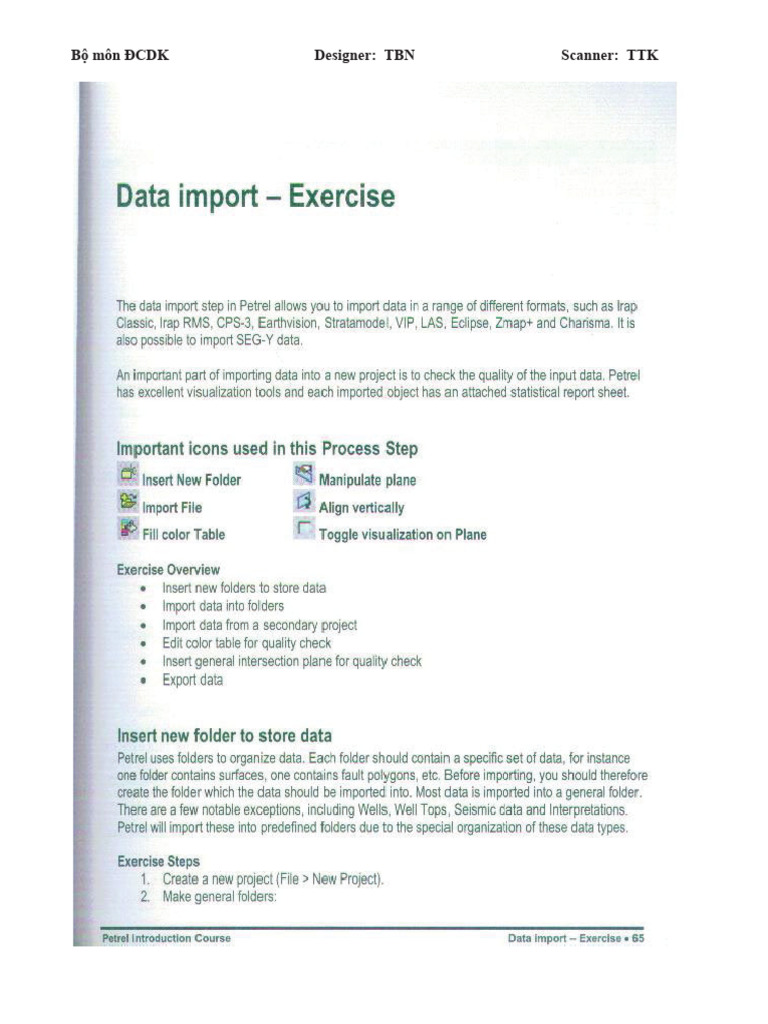 Bộ môn ĐCDK Designer: TBN Scanner: TTK

Data import – Exercise

The data import step in Petrel allows you to import data in a range of different formats, such as Irap Classic, Irap RMS, CPS-3, Earthvision, Stratamodel, VIP, LAS, Eclipse, Zmap+ and Charisma. It is also possible to import SEG-Y data.

An important part of importing data into a new project is to check the quality of the input data. Petrel has excellent visualization tools and each imported object has an attached statistical report sheet.

Important icons used in this Process Step

Insert New Folder
Import File
Fill color Table
Manipulate plane
Align vertically
Toggle visualization on Plane

Exercise Overview
• Insert new folders to store data
• Import data into folders
• Import data from a secondary project
• Edit color table for quality check
• Insert general intersection plane for quality check
• Export data

Insert new folder to store data
Petrel uses folders to organize data. Each folder should contain a specific set of data, for instance one folder contains surfaces, one contains fault polygons, etc. Before importing, you should therefore create the folder which the data should be imported into. Most data is imported into a general folder. There are a few notable exceptions, including Wells, Well Tops, Seismic data and Interpretations. Petrel will import these into predefined folders due to the special organization of these data types.

Exercise Steps
1. Create a new project (File > New Project).
2. Make general folders:

Petrel Introduction Course Data Import – Exercise • 65